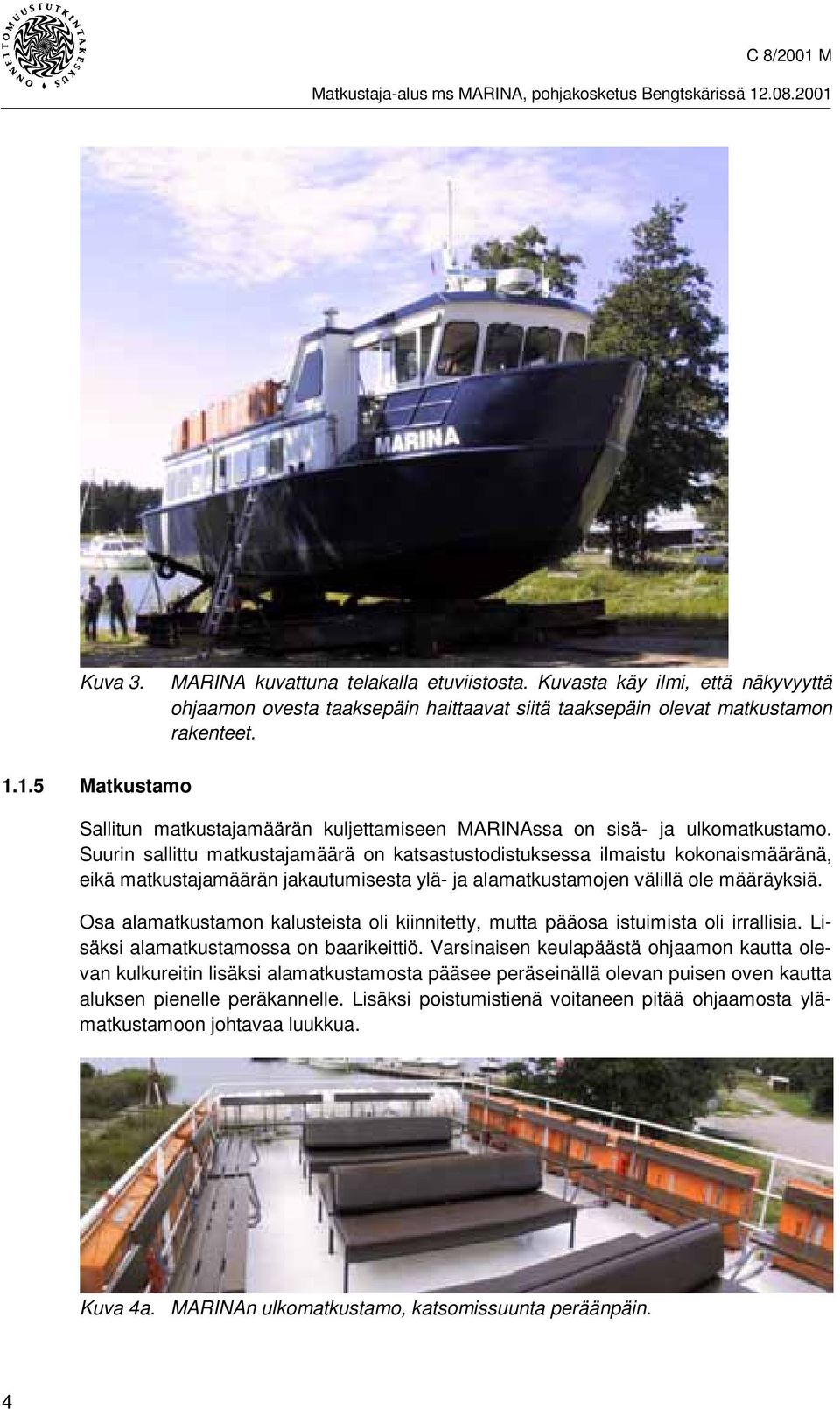 ONNETTOMUUSTUTKINTAKESKUS

C 8/2001 M

Matkustaja-alus ms MARINA, pohjakosketus Bengtskärissä 12.08.2001

MARINA

Kuva 3. MARINA kuvattuna telakalla etuviistosta. Kuvasta käy ilmi, että näkyvyyttä ohjaamon ovesta taaksepäin haittaavat siitä taaksepäin olevat matkustamon rakenteet.

1.1.5 Matkustamo

Sallitun matkustajamäärän kuljettamiseen MARINAssa on sisä- ja ulkomatkustamo. Suurin sallittu matkustajamäärä on katsastustodistuksessa ilmaistu kokonaismääränä, eikä matkustajamäärän jakautumisesta ylä- ja alamatkustamojen välillä ole määräyksiä.

Osa alamatkustamon kalusteista oli kiinnitetty, mutta pääosa istuimista oli irrallisia. Lisäksi alamatkustamossa on baarikeittiö. Varsinaisen keulapäästä ohjaamon kautta olevan kulkureitin lisäksi alamatkustamosta pääsee peräseinällä olevan puisen oven kautta aluksen pienelle peräkannelle. Lisäksi poistumistienä voitaneen pitää ohjaamosta ylämatkustamoon johtavaa luukkua.

Kuva 4a. MARINAn ulkomatkustamo, katsomissuunta peräänpäin.

4